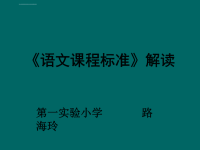 《语文课程标准》解读

第一实验小学　　　　路海玲